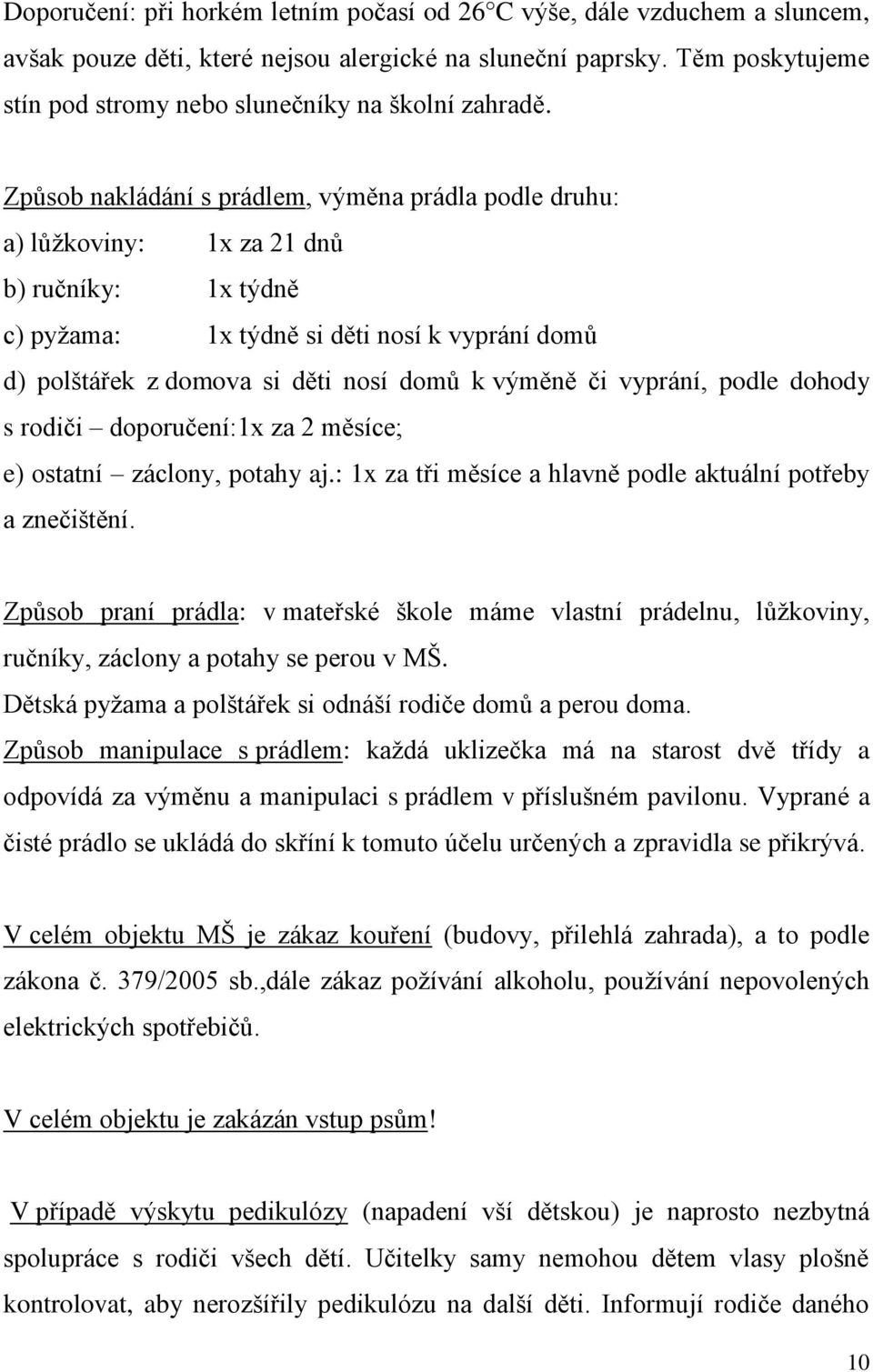 Doporučení: při horkém letním počasí od 26°C výše, dále vzduchem a sluncem, avšak pouze děti, které nejsou alergické na sluneční paprsky. Těm poskytujeme stín pod stromy nebo slunečníky na školní zahradě.

Způsob nakládání s prádlem, výměna prádla podle druhu:

a) lůžkoviny: 1x za 21 dnů

b) ručníky: 1x týdně

c) pyžama: 1x týdně si děti nosí k vyprání domů

d) polštářek z domova si děti nosí domů k výměně či vyprání, podle dohody s rodiči – doporučení:1x za 2 měsíce;

e) ostatní – záclony, potahy aj.: 1x za tři měsíce a hlavně podle aktuální potřeby a znečištění.

Způsob praní prádla: v mateřské škole máme vlastní prádelnu, lůžkoviny, ručníky, záclony a potahy se perou v MŠ.

Dětská pyžama a polštářek si odnáší rodiče domů a perou doma.

Způsob manipulace s prádlem: každá uklizečka má na starost dvě třídy a odpovídá za výměnu a manipulaci s prádlem v příslušném pavilonu. Vyprané a čisté prádlo se ukládá do skříní k tomuto účelu určených a zpravidla se přikrývá.

V celém objektu MŠ je zákaz kouření (budovy, přilehlá zahrada), a to podle zákona č. 379/2005 sb.,dále zákaz požívání alkoholu, používání nepovolených elektrických spotřebičů.

V celém objektu je zakázán vstup psům!

V případě výskytu pedikulózy (napadení vší dětskou) je naprosto nezbytná spolupráce s rodiči všech dětí. Učitelky samy nemohou dětem vlasy plošně kontrolovat, aby nerozšířily pedikulózu na další děti. Informují rodiče daného

10